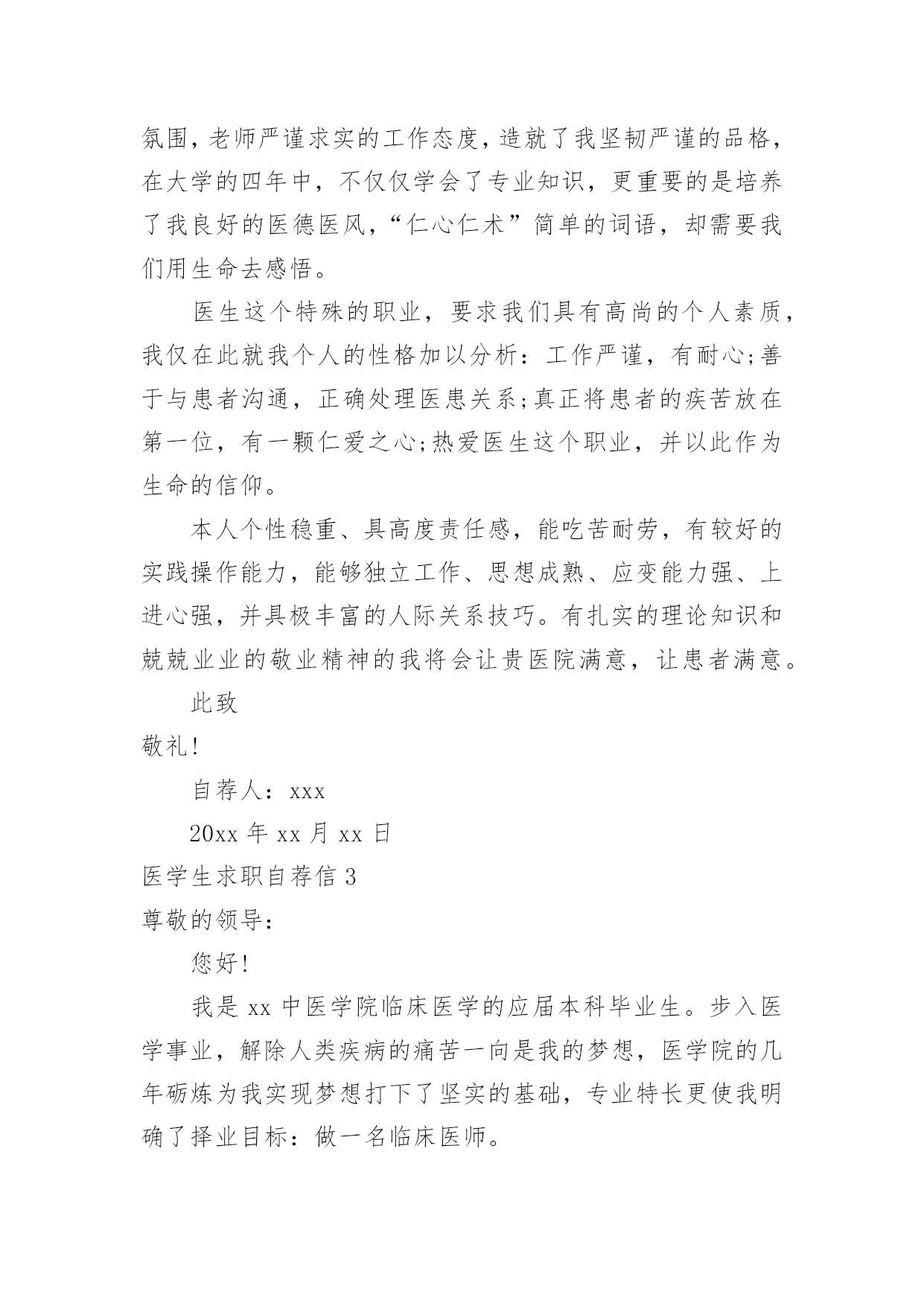 氛围，老师严谨求实的工作态度，造就了我坚韧严谨的品格，在大学的四年中，不仅仅学会了专业知识，更重要的是培养了我良好的医德医风，“仁心仁术”简单的词语，却需要我们用生命去感悟。

医生这个特殊的职业，要求我们具有高尚的个人素质，我仅在此就我个人的性格加以分析：工作严谨，有耐心;善于与患者沟通，正确处理医患关系;真正将患者的疾苦放在第一位，有一颗仁爱之心;热爱医生这个职业，并以此作为生命的信仰。

本人个性稳重、具高度责任感，能吃苦耐劳，有较好的实践操作能力，能够独立工作、思想成熟、应变能力强、上进心强，并具极丰富的人际关系技巧。有扎实的理论知识和兢兢业业的敬业精神的我将会让贵医院满意，让患者满意。

此致

敬礼!

自荐人：xxx

20xx 年 xx 月 xx 日

医学生求职自荐信 3

尊敬的领导：

您好!

我是 xx 中医学院临床医学的应届本科毕业生。步入医学事业，解除人类疾病的痛苦一向是我的梦想，医学院的几年砺炼为我实现梦想打下了坚实的基础，专业特长更使我明确了择业目标：做一名临床医师。